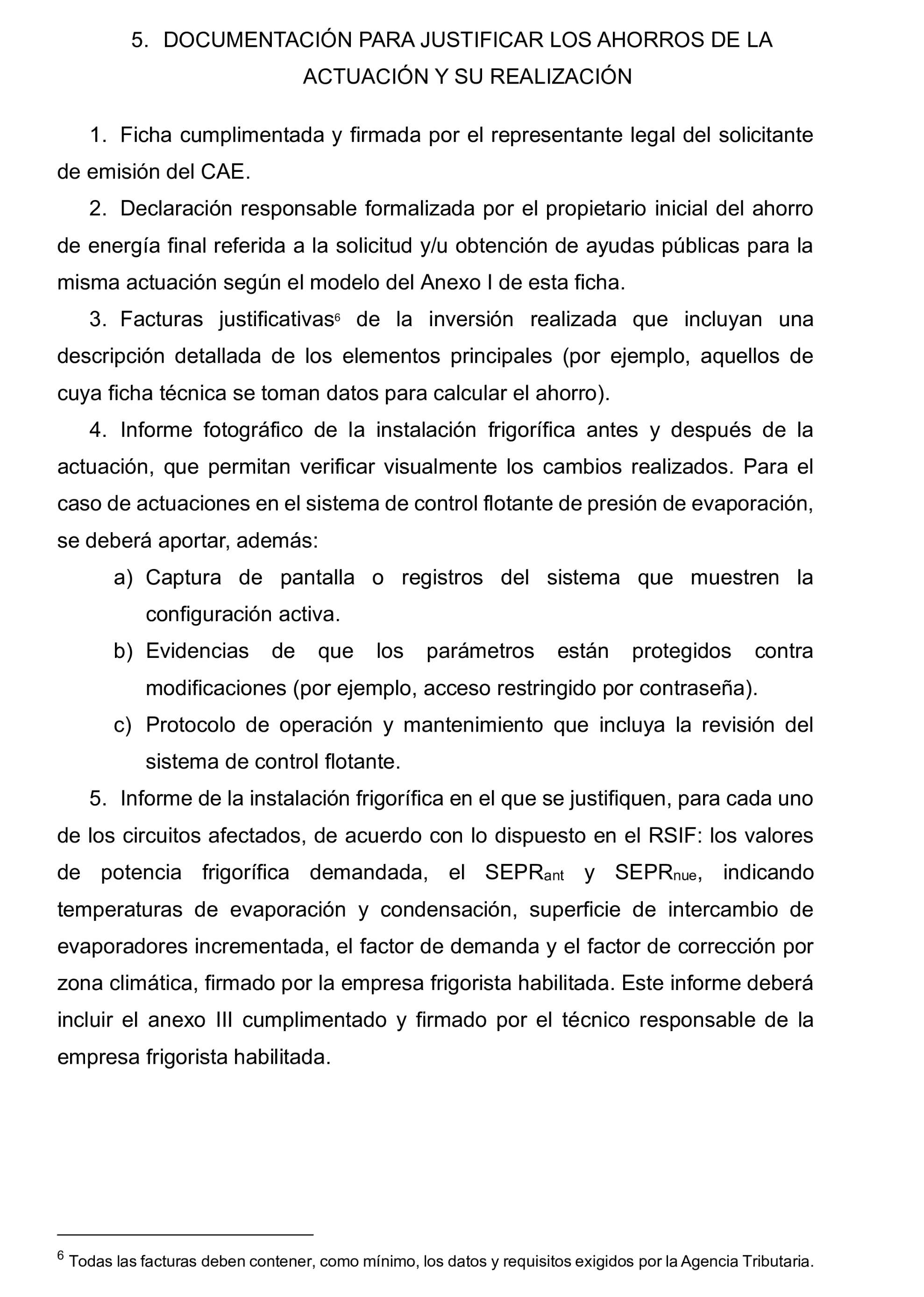 5. DOCUMENTACIÓN PARA JUSTIFICAR LOS AHORROS DE LA ACTUACIÓN Y SU REALIZACIÓN

1. Ficha cumplimentada y firmada por el representante legal del solicitante de emisión del CAE.

2. Declaración responsable formalizada por el propietario inicial del ahorro de energía final referida a la solicitud y/u obtención de ayudas públicas para la misma actuación según el modelo del Anexo I de esta ficha.

3. Facturas justificativas$^6$ de la inversión realizada que incluyan una descripción detallada de los elementos principales (por ejemplo, aquellos de cuya ficha técnica se toman datos para calcular el ahorro).

4. Informe fotográfico de la instalación frigorífica antes y después de la actuación, que permitan verificar visualmente los cambios realizados. Para el caso de actuaciones en el sistema de control flotante de presión de evaporación, se deberá aportar, además:

a) Captura de pantalla o registros del sistema que muestren la configuración activa.

b) Evidencias de que los parámetros están protegidos contra modificaciones (por ejemplo, acceso restringido por contraseña).

c) Protocolo de operación y mantenimiento que incluya la revisión del sistema de control flotante.

5. Informe de la instalación frigorífica en el que se justifiquen, para cada uno de los circuitos afectados, de acuerdo con lo dispuesto en el RSIF: los valores de potencia frigorífica demandada, el $SEPR_{ant}$ y $SEPR_{nue}$, indicando temperaturas de evaporación y condensación, superficie de intercambio de evaporadores incrementada, el factor de demanda y el factor de corrección por zona climática, firmado por la empresa frigorista habilitada. Este informe deberá incluir el anexo III cumplimentado y firmado por el técnico responsable de la empresa frigorista habilitada.

$^6$ Todas las facturas deben contener, como mínimo, los datos y requisitos exigidos por la Agencia Tributaria.